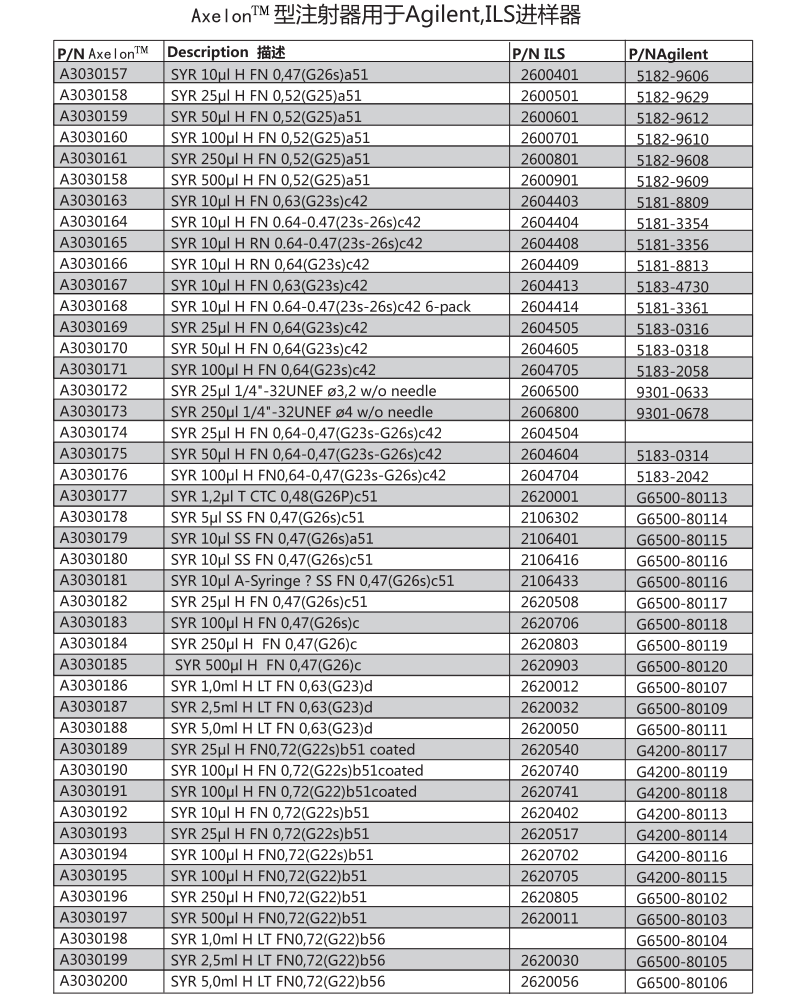 Axelon™ 型注射器用于Agilent,ILS进样器

| P/N Axelon™ | Description 描述 | P/N ILS | P/NAgilent |
|---|---|---|---|
| A3030157 | SYR 10µl H FN 0,47(G26s)a51 | 2600401 | 5182-9606 |
| A3030158 | SYR 25µl H FN 0,52(G25)a51 | 2600501 | 5182-9629 |
| A3030159 | SYR 50µl H FN 0,52(G25)a51 | 2600601 | 5182-9612 |
| A3030160 | SYR 100µl H FN 0,52(G25)a51 | 2600701 | 5182-9610 |
| A3030161 | SYR 250µl H FN 0,52(G25)a51 | 2600801 | 5182-9608 |
| A3030158 | SYR 500µl H FN 0,52(G25)a51 | 2600901 | 5182-9609 |
| A3030163 | SYR 10µl H FN 0,63(G23s)c42 | 2604403 | 5181-8809 |
| A3030164 | SYR 10µl H FN 0.64-0.47(23s-26s)c42 | 2604404 | 5181-3354 |
| A3030165 | SYR 10µl H RN 0.64-0.47(23s-26s)c42 | 2604408 | 5181-3356 |
| A3030166 | SYR 10µl H RN 0,64(G23s)c42 | 2604409 | 5181-8813 |
| A3030167 | SYR 10µl H FN 0,63(G23s)c42 | 2604413 | 5183-4730 |
| A3030168 | SYR 10µl H FN 0.64-0.47(23s-26s)c42 6-pack | 2604414 | 5181-3361 |
| A3030169 | SYR 25µl H FN 0,64(G23s)c42 | 2604505 | 5183-0316 |
| A3030170 | SYR 50µl H FN 0,64(G23s)c42 | 2604605 | 5183-0318 |
| A3030171 | SYR 100µl H FN 0,64(G23s)c42 | 2604705 | 5183-2058 |
| A3030172 | SYR 25µl 1/4"-32UNEF ø3,2 w/o needle | 2606500 | 9301-0633 |
| A3030173 | SYR 250µl 1/4"-32UNEF ø4 w/o needle | 2606800 | 9301-0678 |
| A3030174 | SYR 25µl H FN 0,64-0,47(G23s-G26s)c42 | 2604504 | |
| A3030175 | SYR 50µl H FN 0,64-0,47(G23s-G26s)c42 | 2604604 | 5183-0314 |
| A3030176 | SYR 100µl H FN0,64-0,47(G23s-G26s)c42 | 2604704 | 5183-2042 |
| A3030177 | SYR 1,2µl T CTC 0,48(G26P)c51 | 2620001 | G6500-80113 |
| A3030178 | SYR 5µl SS FN 0,47(G26s)c51 | 2106302 | G6500-80114 |
| A3030179 | SYR 10µl SS FN 0,47(G26s)a51 | 2106401 | G6500-80115 |
| A3030180 | SYR 10µl SS FN 0,47(G26s)c51 | 2106416 | G6500-80116 |
| A3030181 | SYR 10µl A-Syringe ? SS FN 0,47(G26s)c51 | 2106433 | G6500-80116 |
| A3030182 | SYR 25µl H FN 0,47(G26s)c51 | 2620508 | G6500-80117 |
| A3030183 | SYR 100µl H FN 0,47(G26s)c | 2620706 | G6500-80118 |
| A3030184 | SYR 250µl H FN 0,47(G26)c | 2620803 | G6500-80119 |
| A3030185 | SYR 500µl H FN 0,47(G26)c | 2620903 | G6500-80120 |
| A3030186 | SYR 1,0ml H LT FN 0,63(G23)d | 2620012 | G6500-80107 |
| A3030187 | SYR 2,5ml H LT FN 0,63(G23)d | 2620032 | G6500-80109 |
| A3030188 | SYR 5,0ml H LT FN 0,63(G23)d | 2620050 | G6500-80111 |
| A3030189 | SYR 25µl H FN0,72(G22s)b51 coated | 2620540 | G4200-80117 |
| A3030190 | SYR 100µl H FN 0,72(G22s)b51coated | 2620740 | G4200-80119 |
| A3030191 | SYR 100µl H FN 0,72(G22)b51coated | 2620741 | G4200-80118 |
| A3030192 | SYR 10µl H FN 0,72(G22s)b51 | 2620402 | G4200-80113 |
| A3030193 | SYR 25µl H FN 0,72(G22s)b51 | 2620517 | G4200-80114 |
| A3030194 | SYR 100µl H FN0,72(G22s)b51 | 2620702 | G4200-80116 |
| A3030195 | SYR 100µl H FN0,72(G22)b51 | 2620705 | G4200-80115 |
| A3030196 | SYR 250µl H FN0,72(G22)b51 | 2620805 | G6500-80102 |
| A3030197 | SYR 500µl H FN0,72(G22)b51 | 2620011 | G6500-80103 |
| A3030198 | SYR 1,0ml H LT FN0,72(G22)b56 | | G6500-80104 |
| A3030199 | SYR 2,5ml H LT FN0,72(G22)b56 | 2620030 | G6500-80105 |
| A3030200 | SYR 5,0ml H LT FN0,72(G22)b56 | 2620056 | G6500-80106 |